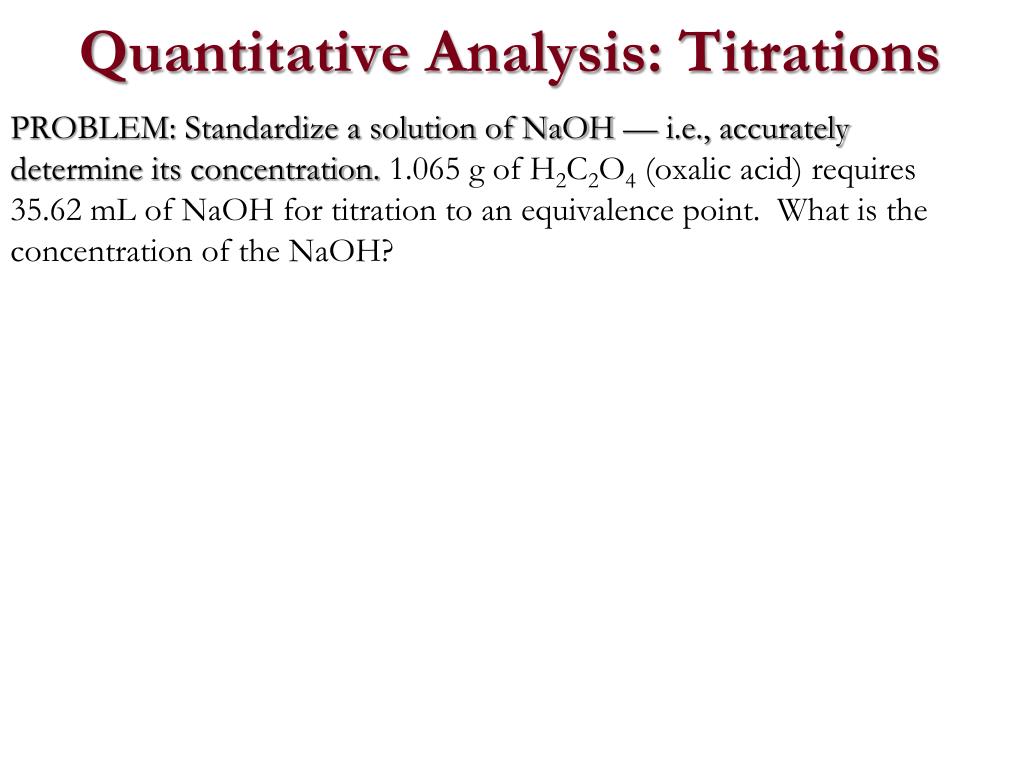 Quantitative Analysis: Titrations

PROBLEM: Standardize a solution of NaOH — i.e., accurately determine its concentration. 1.065 g of $H_2C_2O_4$ (oxalic acid) requires 35.62 mL of NaOH for titration to an equivalence point. What is the concentration of the NaOH?